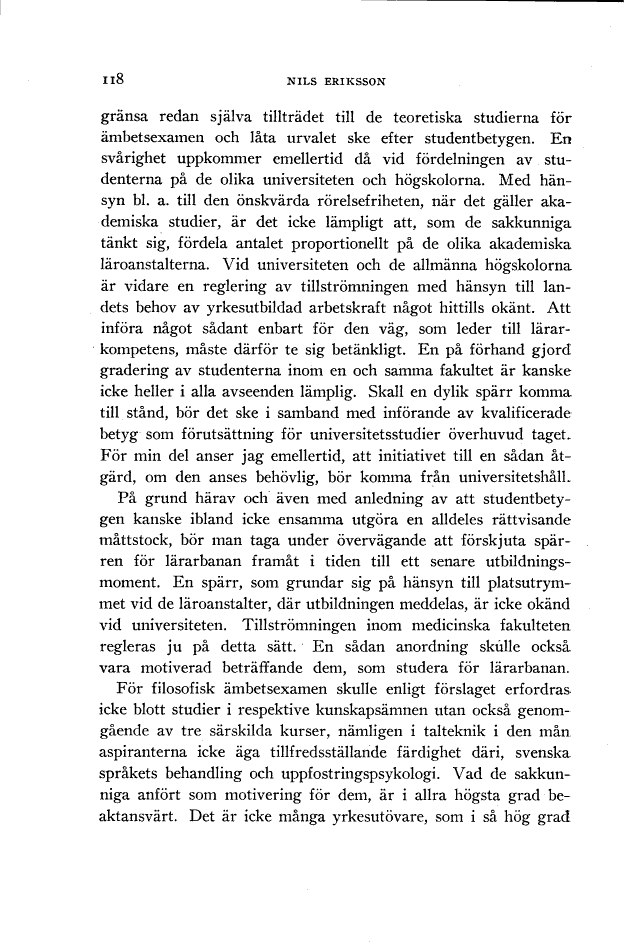 118 NILS ERIKSSON

gränsa redan själva tillträdet till de teoretiska studierna för ämbetsexamen och låta urvalet ske efter studentbetygen. En svårighet uppkommer emellertid då vid fördelningen av studenterna på de olika universiteten och högskolorna. Med hänsyn bl. a. till den önskvärda rörelsefriheten, när det gäller akademiska studier, är det icke lämpligt att, som de sakkunniga tänkt sig, fördela antalet proportionellt på de olika akademiska läroanstalterna. Vid universiteten och de allmänna högskolorna är vidare en reglering av tillströmningen med hänsyn till landets behov av yrkesutbildad arbetskraft något hittills okänt. Att införa något sådant enbart för den väg, som leder till lärarkompetens, måste därför te sig betänkligt. En på förhand gjord gradering av studenterna inom en och samma fakultet är kanske icke heller i alla avseenden lämplig. Skall en dylik spärr komma till stånd, bör det ske i samband med införande av kvalificerade betyg som förutsättning för universitetsstudier överhuvud taget. För min del anser jag emellertid, att initiativet till en sådan åtgärd, om den anses behövlig, bör komma från universitetshåll.

På grund härav och även med anledning av att studentbetygen kanske ibland icke ensamma utgöra en alldeles rättvisande måttstock, bör man taga under övervägande att förskjuta spärren för lärarbanan framåt i tiden till ett senare utbildningsmoment. En spärr, som grundar sig på hänsyn till platsutrymmet vid de läroanstalter, där utbildningen meddelas, är icke okänd vid universiteten. Tillströmningen inom medicinska fakulteten regleras ju på detta sätt. En sådan anordning skulle också vara motiverad beträffande dem, som studera för lärarbanan.

För filosofisk ämbetsexamen skulle enligt förslaget erfordras icke blott studier i respektive kunskapsämnen utan också genomgående av tre särskilda kurser, nämligen i talteknik i den mån aspiranterna icke äga tillfredsställande färdighet däri, svenska språkets behandling och uppfostringspsykologi. Vad de sakkunniga anfört som motivering för dem, är i allra högsta grad beaktansvärt. Det är icke många yrkesutövare, som i så hög grad